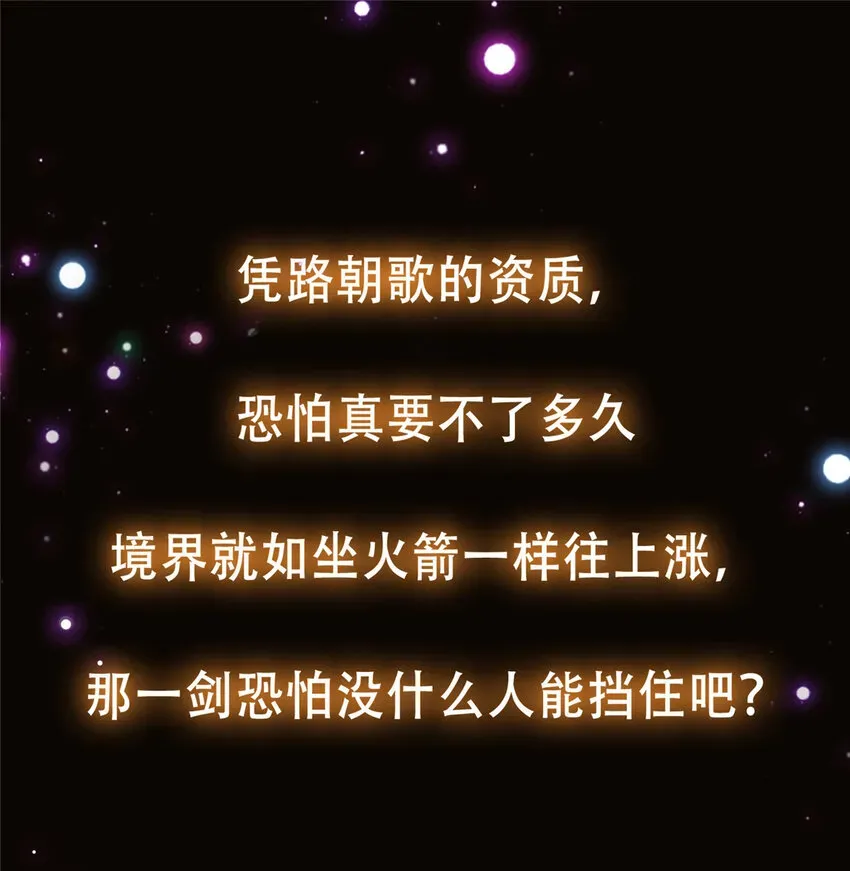 凭路朝歌的资质，

恐怕真要不了多久

境界就如坐火箭一样往上涨，

那一剑恐怕没什么人能挡住吧？